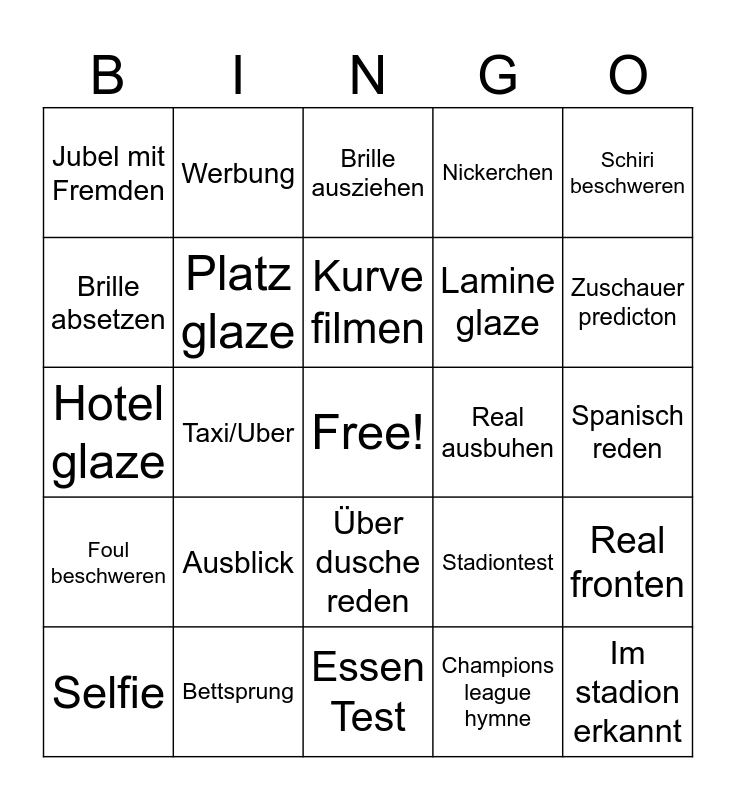 | B | I | N | G | O |
|---|---|---|---|---|
| Jubel mit Fremden | Werbung | Brille ausziehen | Nickerchen | Schiri beschweren |
| Brille absetzen | Platz glaze | Kurve filmen | Lamine glaze | Zuschauer predicton |
| Hotel glaze | Taxi/Uber | Free! | Real ausbuhen | Spanisch reden |
| Foul beschweren | Ausblick | Über dusche reden | Stadiontest | Real fronten |
| Selfie | Bettsprung | Essen Test | Champions league hymne | Im stadion erkannt |